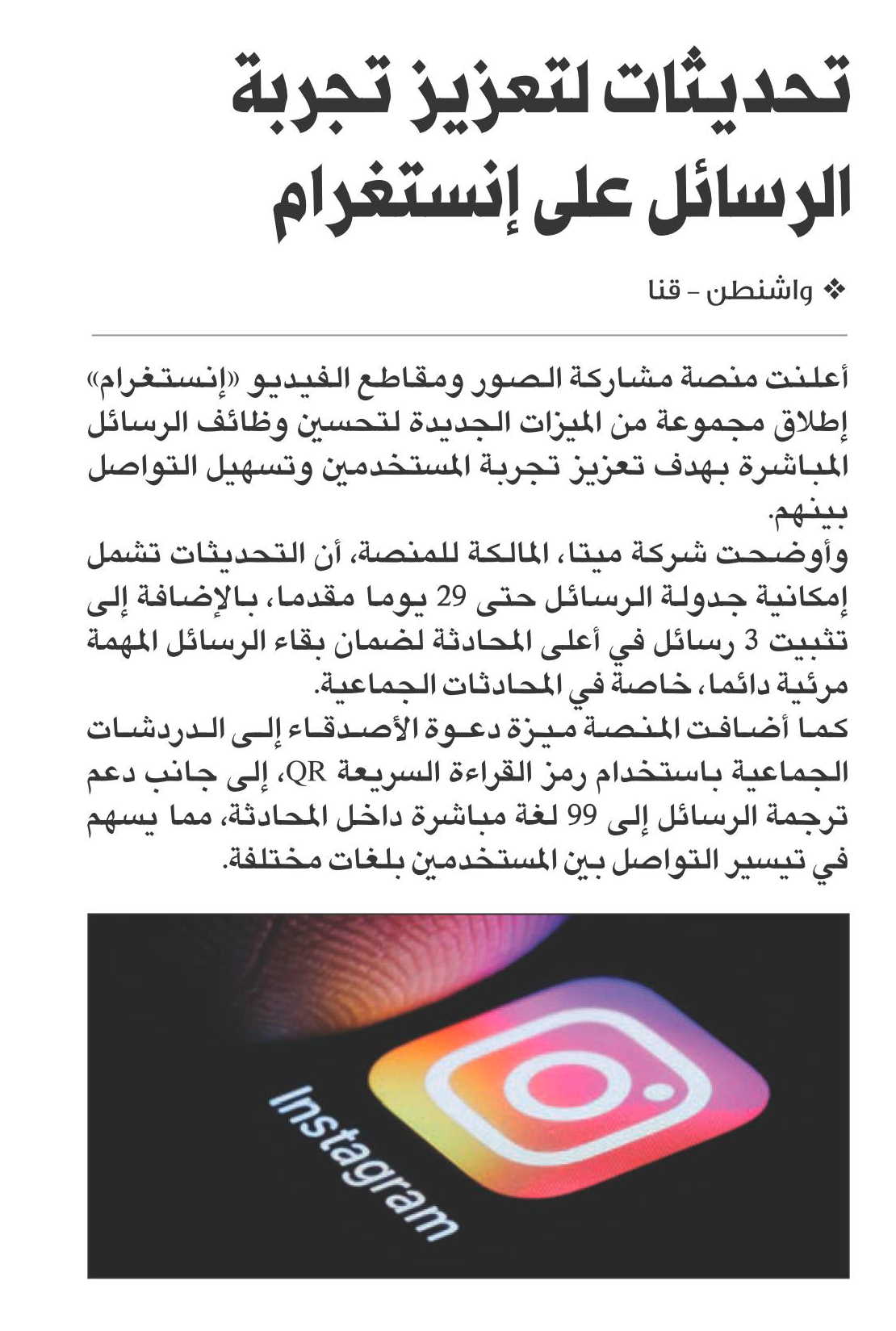 تحديثات لتعزيز تجربة الرسائل على إنستغرام

❖ واشنطن - قنا

أعلنت منصة مشاركة الصور ومقاطع الفيديو «إنستغرام» إطلاق مجموعة من الميزات الجديدة لتحسين وظائف الرسائل المباشرة بهدف تعزيز تجربة المستخدمين وتسهيل التواصل بينهم.

وأوضحت شركة ميتا، المالكة للمنصة، أن التحديثات تشمل إمكانية جدولة الرسائل حتى 29 يوما مقدما، بالإضافة إلى تثبيت 3 رسائل في أعلى المحادثة لضمان بقاء الرسائل المهمة مرئية دائما، خاصة في المحادثات الجماعية.

كما أضافت المنصة ميزة دعوة الأصدقاء إلى الدردشات الجماعية باستخدام رمز القراءة السريعة QR، إلى جانب دعم ترجمة الرسائل إلى 99 لغة مباشرة داخل المحادثة، مما يسهم في تيسير التواصل بين المستخدمين بلغات مختلفة.

Instagram